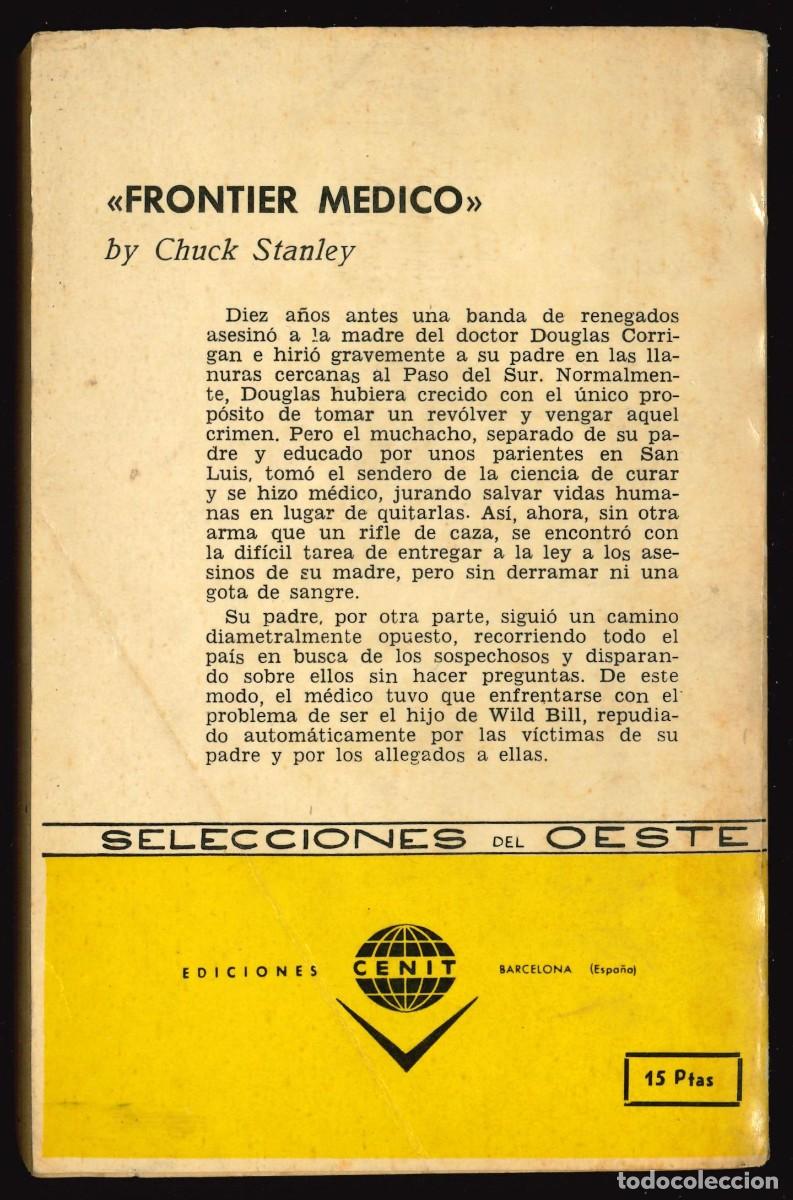 «FRONTIER MEDICO»

by Chuck Stanley

Diez años antes una banda de renegados asesinó a la madre del doctor Douglas Corrigan e hirió gravemente a su padre en las llanuras cercanas al Paso del Sur. Normalmente, Douglas hubiera crecido con el único propósito de tomar un revólver y vengar aquel crimen. Pero el muchacho, separado de su padre y educado por unos parientes en San Luis, tomó el sendero de la ciencia de curar y se hizo médico, jurando salvar vidas humanas en lugar de quitarlas. Así, ahora, sin otra arma que un rifle de caza, se encontró con la difícil tarea de entregar a la ley a los asesinos de su madre, pero sin derramar ni una gota de sangre.

Su padre, por otra parte, siguió un camino diametralmente opuesto, recorriendo todo el país en busca de los sospechosos y disparando sobre ellos sin hacer preguntas. De este modo, el médico tuvo que enfrentarse con el problema de ser el hijo de Wild Bill, repudiado automáticamente por las víctimas de su padre y por los allegados a ellas.

SELECCIONES DEL OESTE

EDICIONES CENIT BARCELONA (España)

15 Ptas